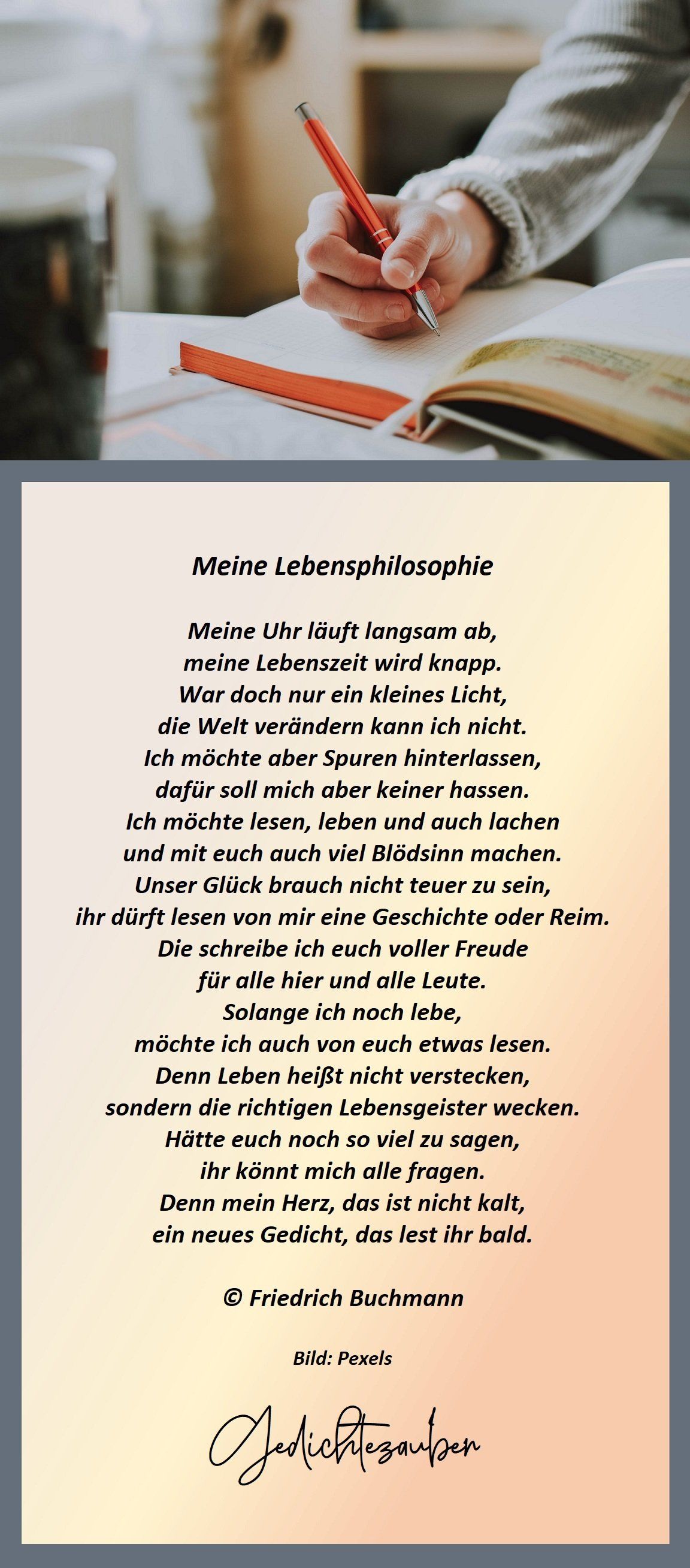 Meine Lebensphilosophie

Meine Uhr läuft langsam ab,
meine Lebenszeit wird knapp.
War doch nur ein kleines Licht,
die Welt verändern kann ich nicht.
Ich möchte aber Spuren hinterlassen,
dafür soll mich aber keiner hassen.
Ich möchte lesen, leben und auch lachen
und mit euch auch viel Blödsinn machen.
Unser Glück brauch nicht teuer zu sein,
ihr dürft lesen von mir eine Geschichte oder Reim.
Die schreibe ich euch voller Freude
für alle hier und alle Leute.
Solange ich noch lebe,
möchte ich auch von euch etwas lesen.
Denn Leben heißt nicht verstecken,
sondern die richtigen Lebensgeister wecken.
Hätte euch noch so viel zu sagen,
ihr könnt mich alle fragen.
Denn mein Herz, das ist nicht kalt,
ein neues Gedicht, das lest ihr bald.

© Friedrich Buchmann

Bild: Pexels

Gedichtezauber